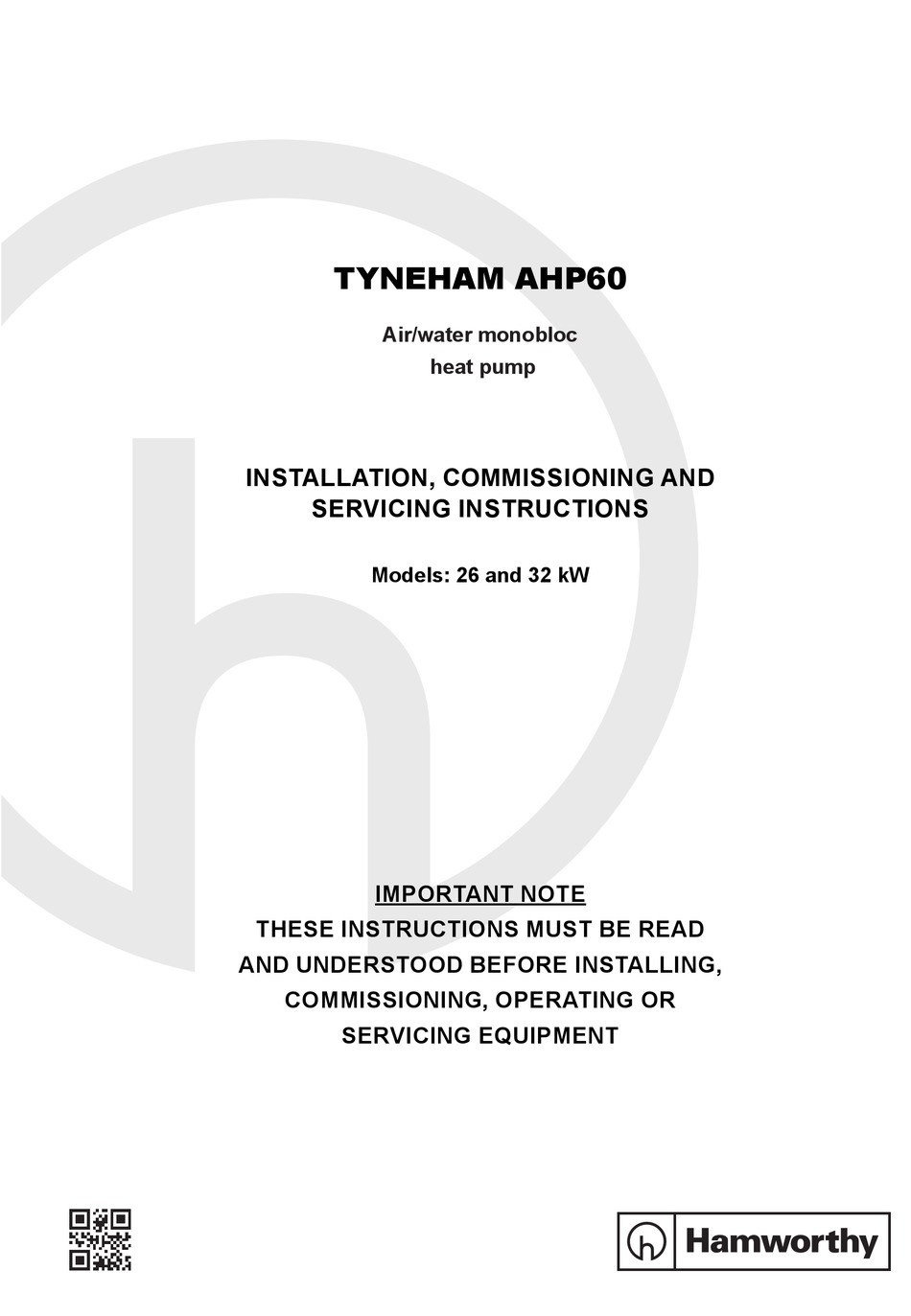 TYNEHAM AHP60

Air/water monobloc heat pump

INSTALLATION, COMMISSIONING AND SERVICING INSTRUCTIONS

Models: 26 and 32 kW

IMPORTANT NOTE
THESE INSTRUCTIONS MUST BE READ AND UNDERSTOOD BEFORE INSTALLING, COMMISSIONING, OPERATING OR SERVICING EQUIPMENT

Hamworthy